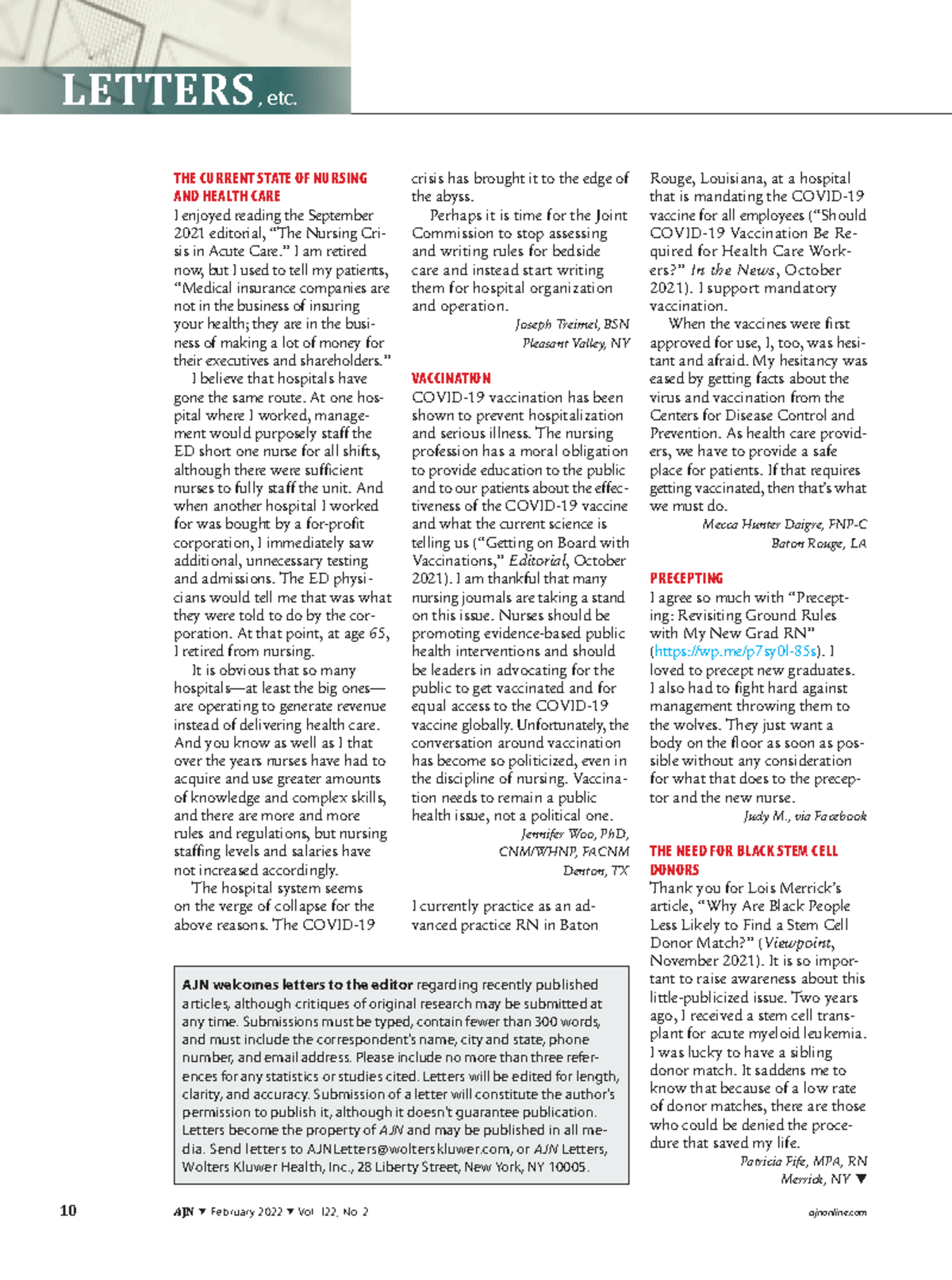 LETTERS, etc.

THE CURRENT STATE OF NURSING AND HEALTH CARE

I enjoyed reading the September 2021 editorial, "The Nursing Crisis in Acute Care." I am retired now, but I used to tell my patients, "Medical insurance companies are not in the business of insuring your health; they are in the business of making a lot of money for their executives and shareholders."

I believe that hospitals have gone the same route. At one hospital where I worked, management would purposely staff the ED short one nurse for all shifts, although there were sufficient nurses to fully staff the unit. And when another hospital I worked for was bought by a for-profit corporation, I immediately saw additional, unnecessary testing and admissions. The ED physicians would tell me that was what they were told to do by the corporation. At that point, at age 65, I retired from nursing.

It is obvious that so many hospitals—at least the big ones—are operating to generate revenue instead of delivering health care. And you know as well as I that over the years nurses have had to acquire and use greater amounts of knowledge and complex skills, and there are more and more rules and regulations, but nursing staffing levels and salaries have not increased accordingly.

The hospital system seems on the verge of collapse for the above reasons. The COVID-19 crisis has brought it to the edge of the abyss.

Perhaps it is time for the Joint Commission to stop assessing and writing rules for bedside care and instead start writing them for hospital organization and operation.

Joseph Treimel, BSN
Pleasant Valley, NY

VACCINATION

COVID-19 vaccination has been shown to prevent hospitalization and serious illness. The nursing profession has a moral obligation to provide education to the public and to our patients about the effectiveness of the COVID-19 vaccine and what the current science is telling us ("Getting on Board with Vaccinations," Editorial, October 2021). I am thankful that many nursing journals are taking a stand on this issue. Nurses should be promoting evidence-based public health interventions and should be leaders in advocating for the public to get vaccinated and for equal access to the COVID-19 vaccine globally. Unfortunately, the conversation around vaccination has become so politicized, even in the discipline of nursing. Vaccination needs to remain a public health issue, not a political one.

Jennifer Woo, PhD, CNM/WHNP, FACNM
Denton, TX

I currently practice as an advanced practice RN in Baton Rouge, Louisiana, at a hospital that is mandating the COVID-19 vaccine for all employees ("Should COVID-19 Vaccination Be Required for Health Care Workers?" In the News, October 2021). I support mandatory vaccination.

When the vaccines were first approved for use, I, too, was hesitant and afraid. My hesitancy was eased by getting facts about the virus and vaccination from the Centers for Disease Control and Prevention. As health care providers, we have to provide a safe place for patients. If that requires getting vaccinated, then that's what we must do.

Mecca Hunter Daigre, FNP-C
Baton Rouge, LA

PRECEPTING

I agree so much with "Precepting: Revisiting Ground Rules with My New Grad RN" (https://wp.me/p7sy0l-85s). I loved to precept new graduates. I also had to fight hard against management throwing them to the wolves. They just want a body on the floor as soon as possible without any consideration for what that does to the preceptor and the new nurse.

Judy M., via Facebook

THE NEED FOR BLACK STEM CELL DONORS

Thank you for Lois Merrick's article, "Why Are Black People Less Likely to Find a Stem Cell Donor Match?" (Viewpoint, November 2021). It is so important to raise awareness about this little-publicized issue. Two years ago, I received a stem cell transplant for acute myeloid leukemia. I was lucky to have a sibling donor match. It saddens me to know that because of a low rate of donor matches, there are those who could be denied the procedure that saved my life.

Patricia Fife, MPA, RN
Merrick, NY ▼

AJN welcomes letters to the editor regarding recently published articles, although critiques of original research may be submitted at any time. Submissions must be typed, contain fewer than 300 words, and must include the correspondent's name, city and state, phone number, and email address. Please include no more than three references for any statistics or studies cited. Letters will be edited for length, clarity, and accuracy. Submission of a letter will constitute the author's permission to publish it, although it doesn't guarantee publication. Letters become the property of AJN and may be published in all media. Send letters to AJNLetters@wolterskluwer.com, or AJN Letters, Wolters Kluwer Health, Inc., 28 Liberty Street, New York, NY 10005.

10 AJN ▼ February 2022 ▼ Vol. 122, No. 2 ajnonline.com